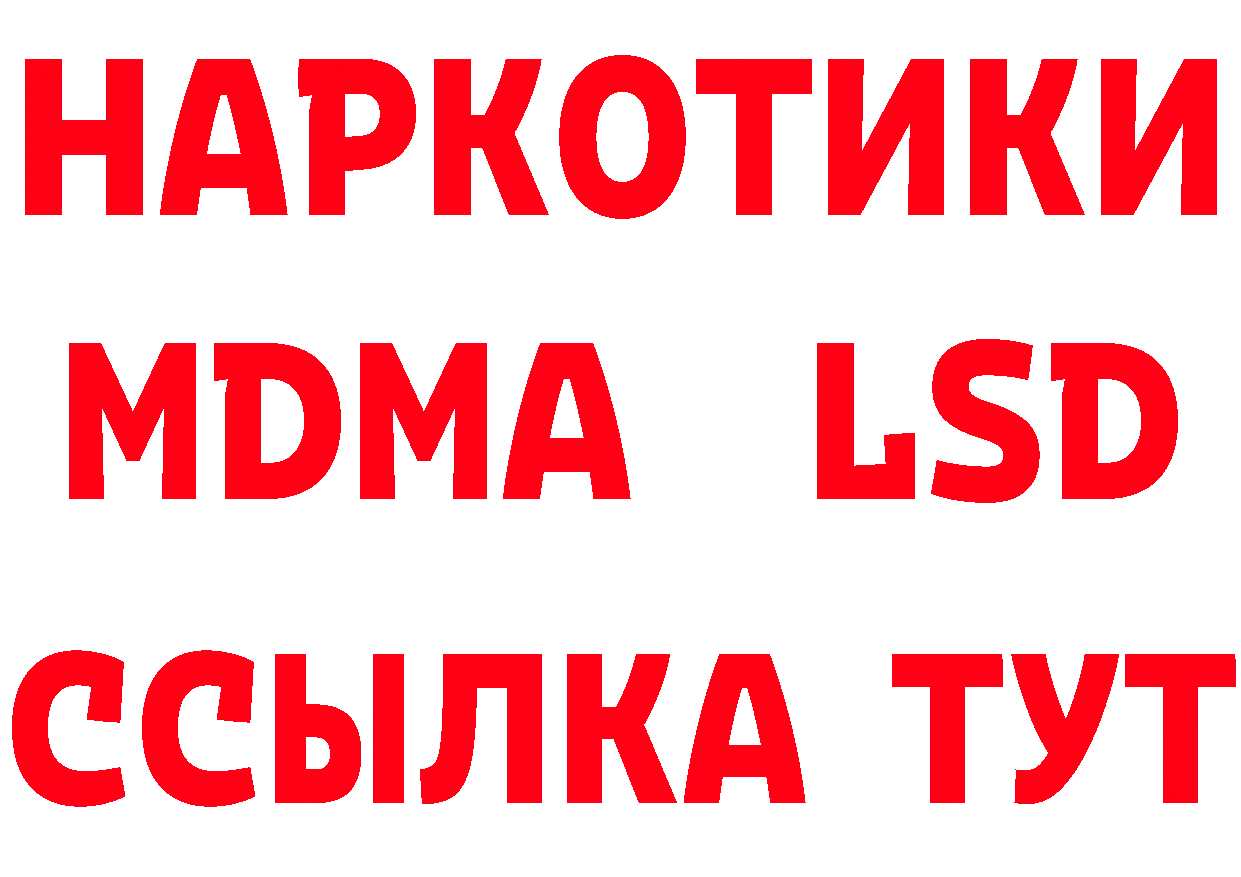 НАРКОТИКИ
MDMA LSD
ССЫЛКА ТУТ